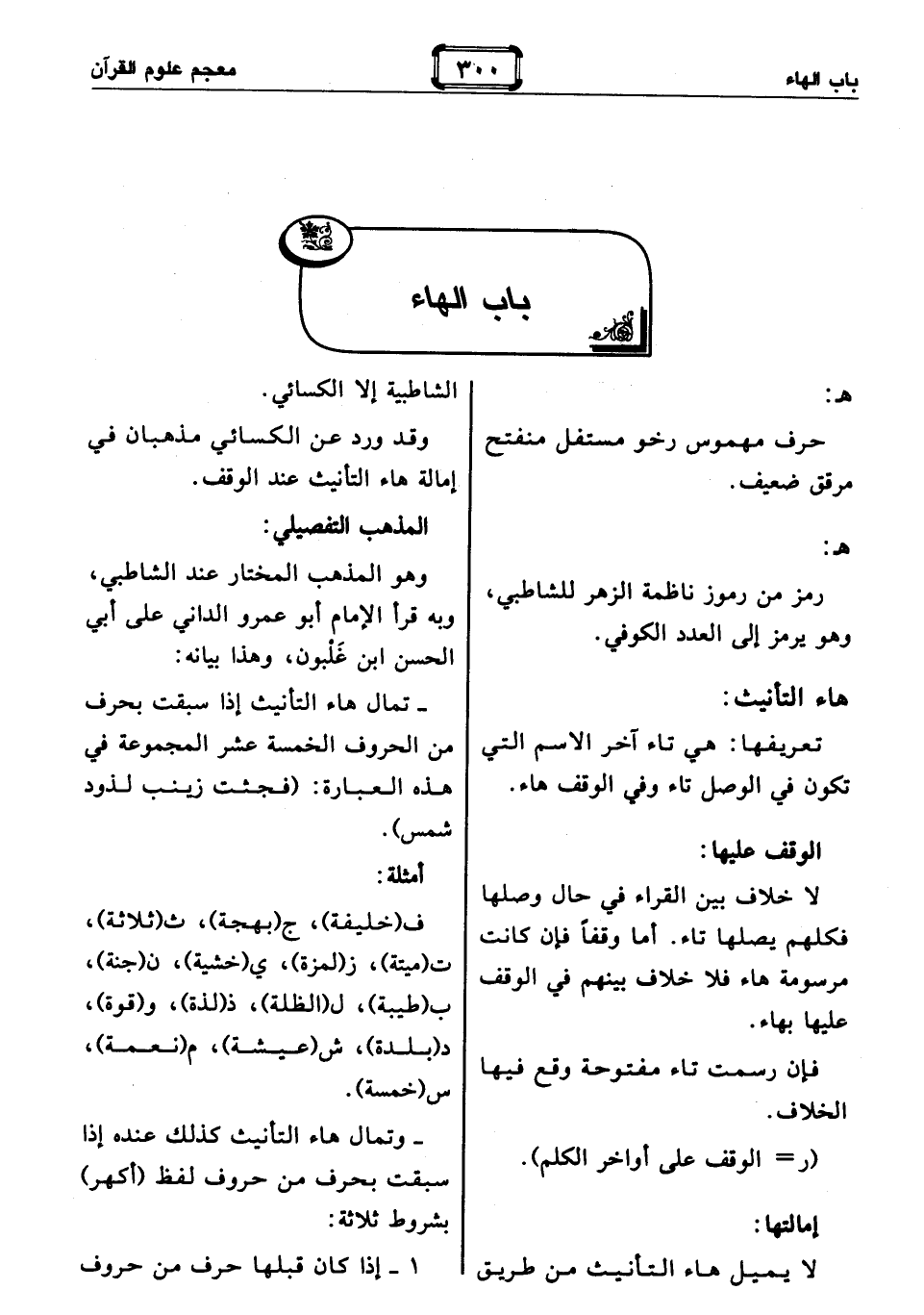 باب الهاء

٣٠٠

معجم علوم القرآن

باب الهاء

هـ:

حرف مهموس رخو مستفل منفتح مرقق ضعيف.

هـ:

رمز من رموز ناظمة الزهر للشاطبي، وهو يرمز إلى العدد الكوفي.

هاء التأنيث:

تعريفها: هي تاء آخر الاسم التي تكون في الوصل تاء وفي الوقف هاء.

الوقف عليها:

لا خلاف بين القراء في حال وصلها فكلهم يصلها تاء. أما وقفاً فإن كانت مرسومة هاء فلا خلاف بينهم في الوقف عليها بهاء.

فإن رسمت تاء مفتوحة وقع فيها الخلاف.

(ر= الوقف على أواخر الكلم).

إمالتها:

لا يميل هاء التأنيث من طريق الشاطبية إلا الكسائي.

وقد ورد عن الكسائي مذهبان في إمالة هاء التأنيث عند الوقف.

المذهب التفصيلي:

وهو المذهب المختار عند الشاطبي، وبه قرأ الإمام أبو عمرو الداني على أبي الحسن ابن غَلْبون، وهذا بيانه:

ـ تمال هاء التأنيث إذا سبقت بحرف من الحروف الخمسة عشر المجموعة في هذه العبارة: (فجثت زينب لذود شمس).

أمثلة:

ف(خليفة)، ج(بهجة)، ث(ثلاثة)، ت(ميتة)، ز(لمزة)، ي(خشية)، ن(جنة)، ب(طيبة)، ل(الظلة)، ذ(لذة)، و(قوة)، د(بلدة)، ش(عيشة)، م(نعمة)، س(خمسة).

ـ وتمال هاء التأنيث كذلك عنده إذا سبقت بحرف من حروف لفظ (أكهر) بشروط ثلاثة:

١ ـ إذا كان قبلها حرف من حروف